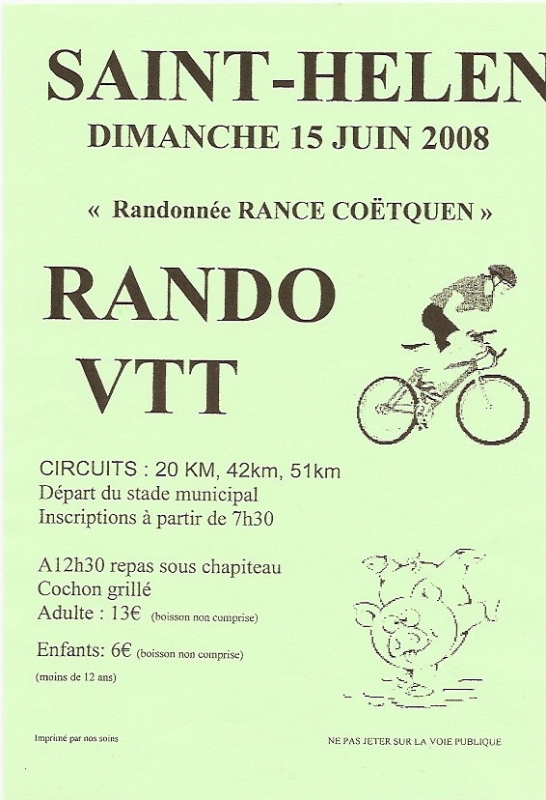 SAINT-HELEN

DIMANCHE 15 JUIN 2008

« Randonnée RANCE COËTQUEN »

RANDO
VTT

CIRCUITS : 20 KM, 42km, 51km
Départ du stade municipal
Inscriptions à partir de 7h30

A12h30 repas sous chapiteau
Cochon grillé
Adulte : 13€ (boisson non comprise)

Enfants: 6€ (boisson non comprise)
(moins de 12 ans)

Imprimé par nos soins

NE PAS JETER SUR LA VOIE PUBLIQUE